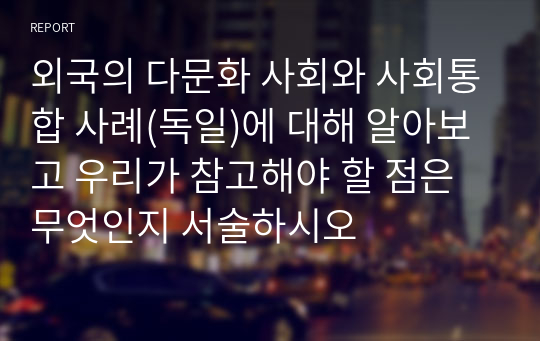 REPORT

외국의 다문화 사회와 사회통합 사례(독일)에 대해 알아보고 우리가 참고해야 할 점은 무엇인지 서술하시오